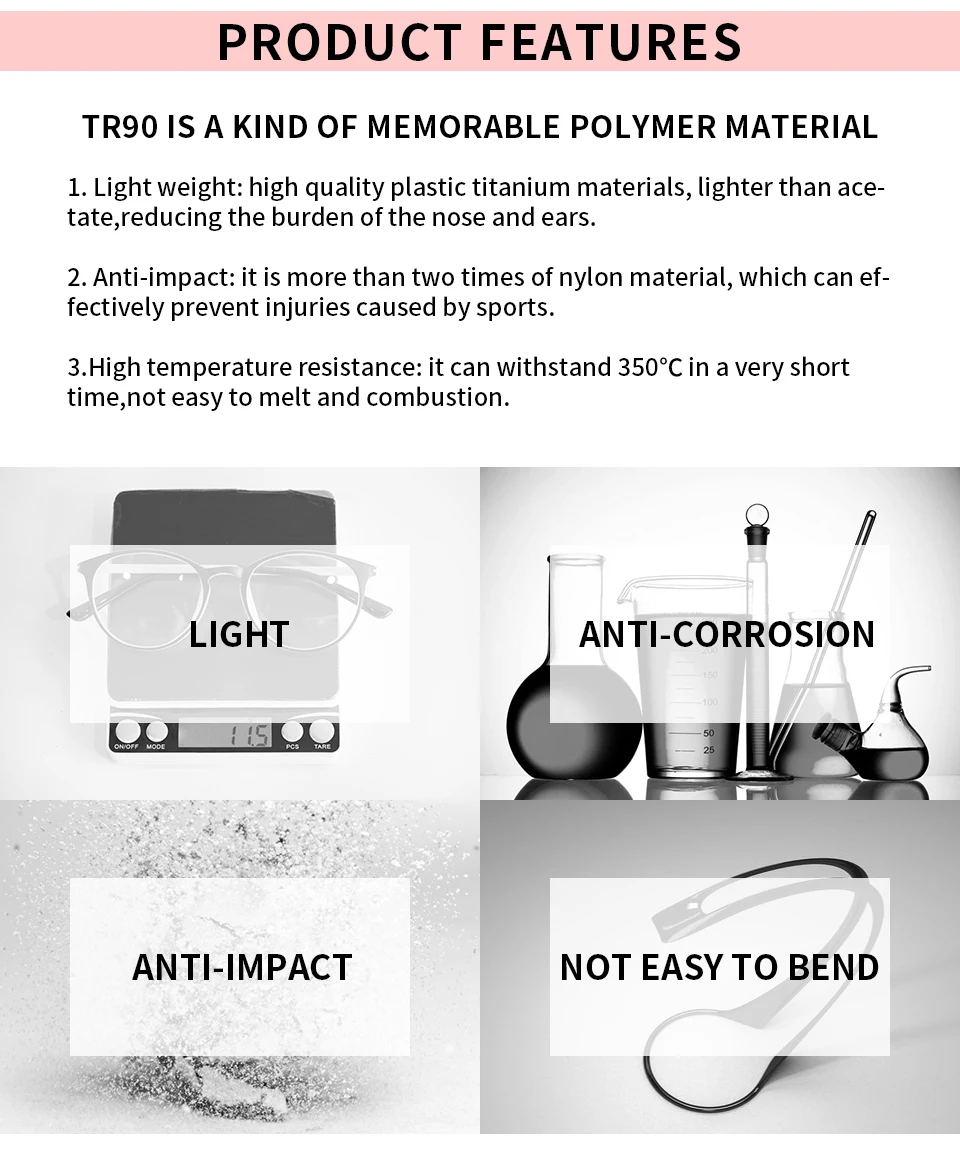 PRODUCT FEATURES

TR90 IS A KIND OF MEMORABLE POLYMER MATERIAL

1. Light weight: high quality plastic titanium materials, lighter than acetate,reducing the burden of the nose and ears.

2. Anti-impact: it is more than two times of nylon material, which can effectively prevent injuries caused by sports.

3.High temperature resistance: it can withstand 350°C in a very short time,not easy to melt and combustion.

LIGHT

ON/OFF MODE 11.5 PCS TARE

ANTI-CORROSION

150 100 50 25

ANTI-IMPACT

NOT EASY TO BEND